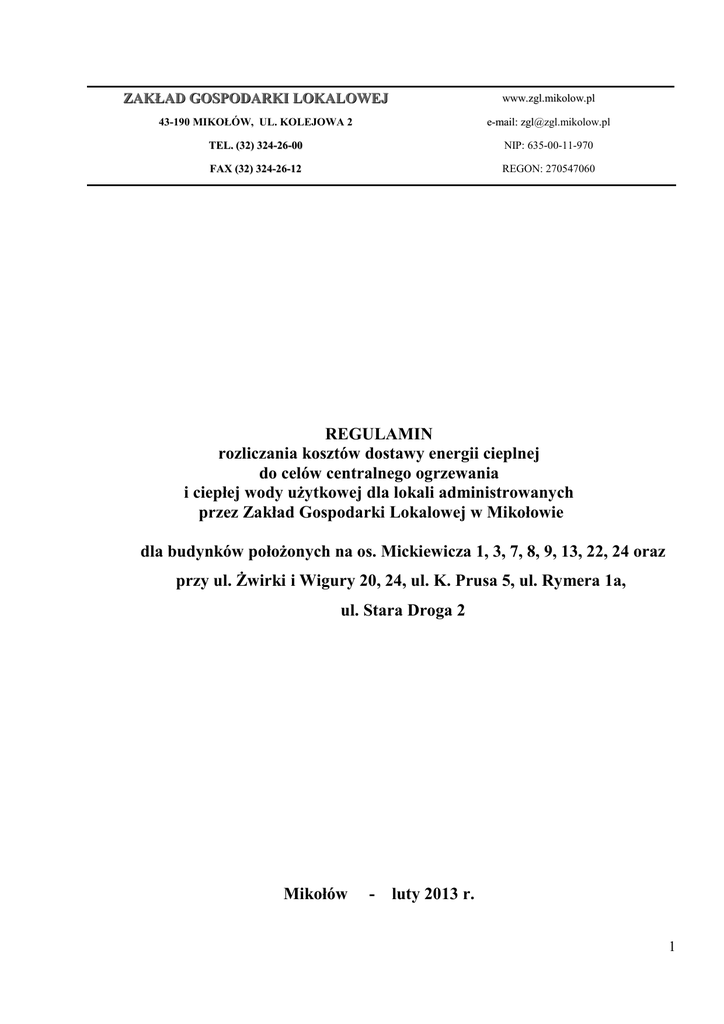 ZAKŁAD GOSPODARKI LOKALOWEJ
43-190 MIKOŁÓW, UL. KOLEJOWA 2
TEL. (32) 324-26-00
FAX (32) 324-26-12

www.zgl.mikolow.pl
e-mail: zgl@zgl.mikolow.pl
NIP: 635-00-11-970
REGON: 270547060

REGULAMIN
rozliczania kosztów dostawy energii cieplnej do celów centralnego ogrzewania i ciepłej wody użytkowej dla lokali administrowanych przez Zakład Gospodarki Lokalowej w Mikołowie

dla budynków położonych na os. Mickiewicza 1, 3, 7, 8, 9, 13, 22, 24 oraz przy ul. Żwirki i Wigury 20, 24, ul. K. Prusa 5, ul. Rymera 1a, ul. Stara Droga 2

Mikołów - luty 2013 r.

1